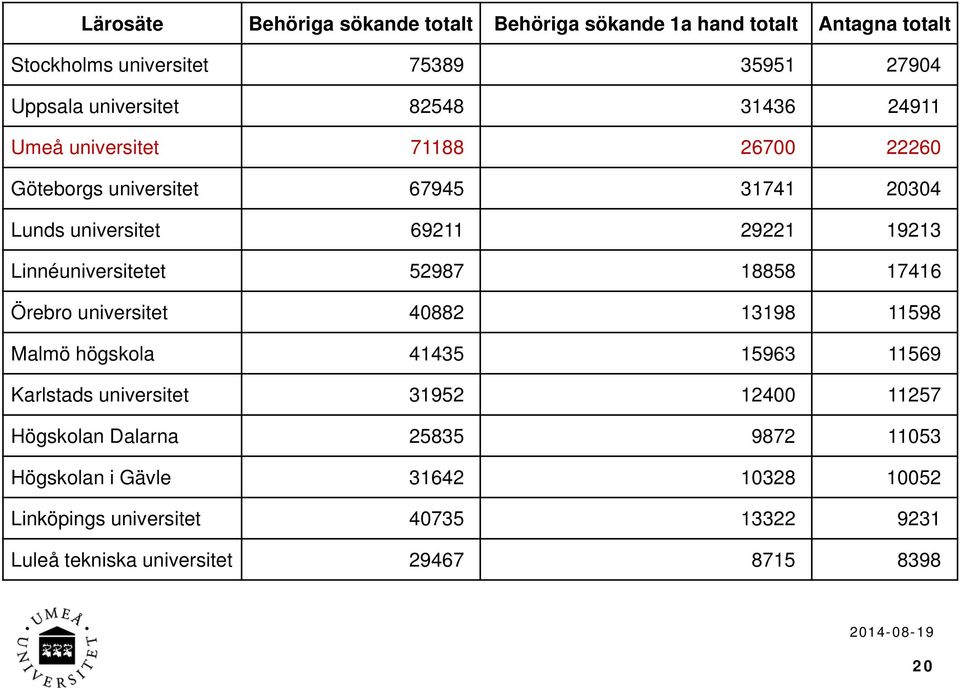 | Lärosäte | Behöriga sökande totalt | Behöriga sökande 1a hand totalt | Antagna totalt |
|---|---|---|---|
| Stockholms universitet | 75389 | 35951 | 27904 |
| Uppsala universitet | 82548 | 31436 | 24911 |
| Umeå universitet | 71188 | 26700 | 22260 |
| Göteborgs universitet | 67945 | 31741 | 20304 |
| Lunds universitet | 69211 | 29221 | 19213 |
| Linnéuniversitetet | 52987 | 18858 | 17416 |
| Örebro universitet | 40882 | 13198 | 11598 |
| Malmö högskola | 41435 | 15963 | 11569 |
| Karlstads universitet | 31952 | 12400 | 11257 |
| Högskolan Dalarna | 25835 | 9872 | 11053 |
| Högskolan i Gävle | 31642 | 10328 | 10052 |
| Linköpings universitet | 40735 | 13322 | 9231 |
| Luleå tekniska universitet | 29467 | 8715 | 8398 |

UMEÅ UNIVERSITET

2014-08-19

20